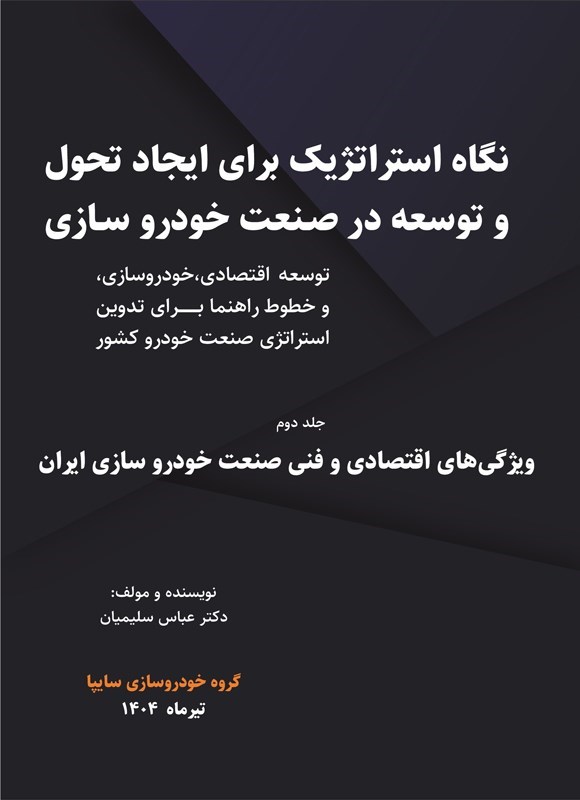 نگاه استراتژیک برای ایجاد تحول و توسعه در صنعت خودرو سازی

توسعه اقتصادی،خودروسازی، و خطوط راهنما بـــرای تدوین استراتژی صنعت خودرو کشور

جلد دوم
ویژگی‌های اقتصادی و فنی صنعت خودرو سازی ایران

نویسنده و مولف:
دکتر عباس سلیمیان

گروه خودروسازی سایپا
تیرماه ۱۴۰۴